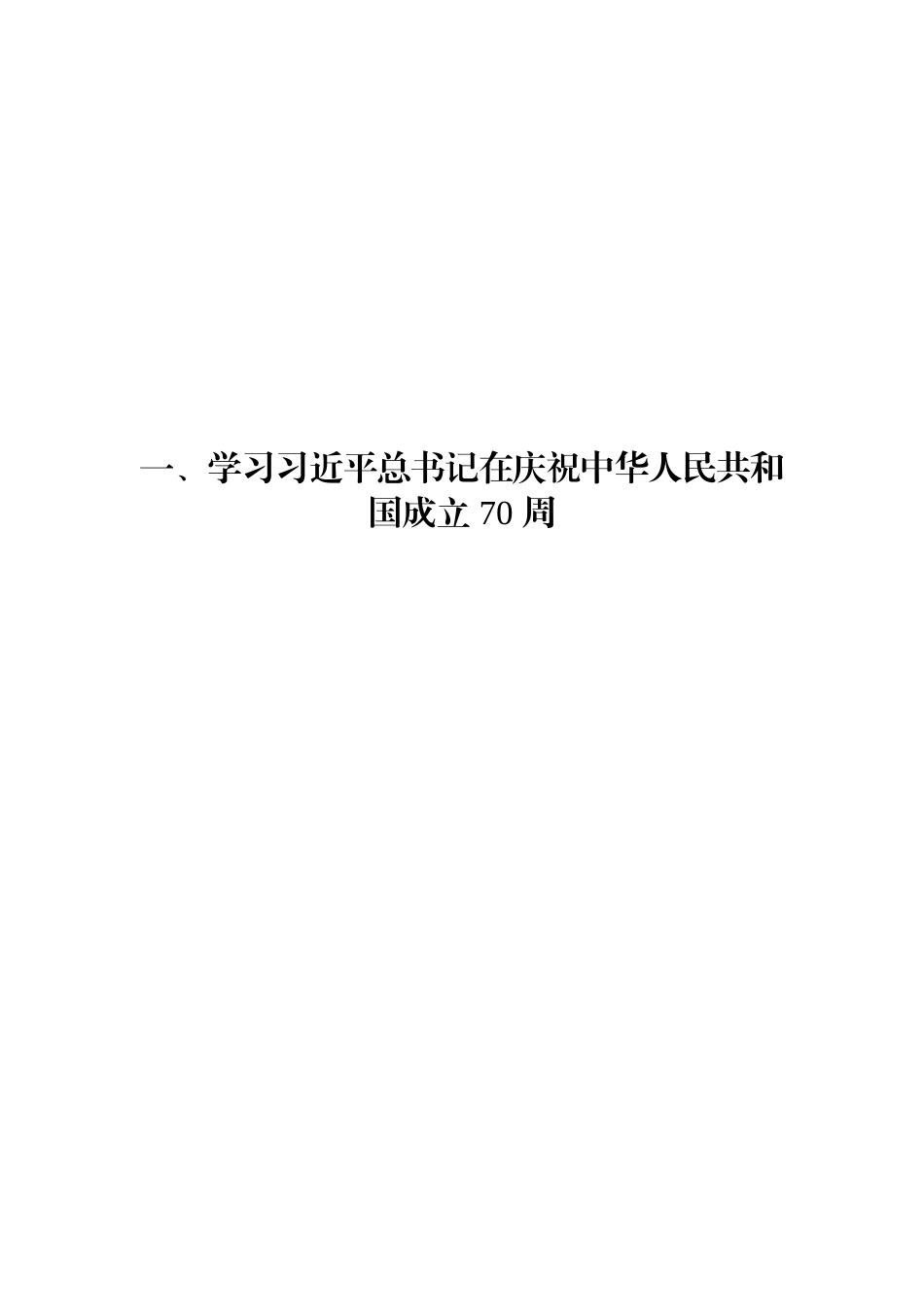 一、学习习近平总书记在庆祝中华人民共和国成立 70 周